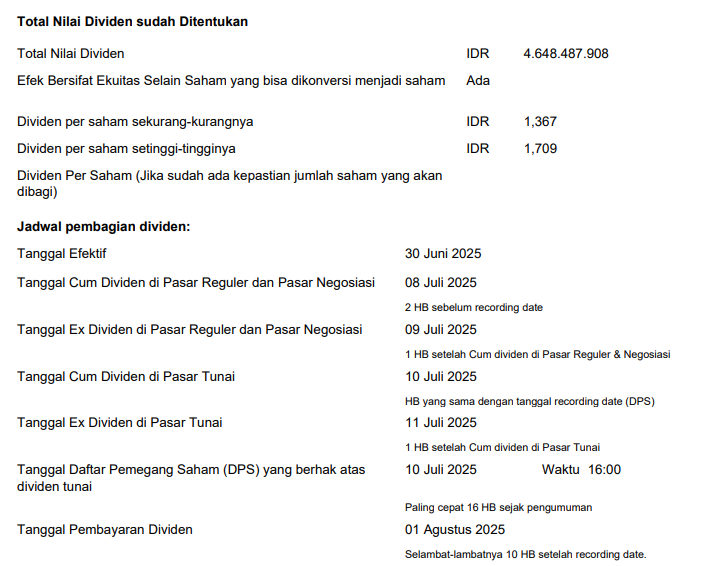 Total Nilai Dividen sudah Ditentukan

Total Nilai Dividen IDR 4.648.487.908

Efek Bersifat Ekuitas Selain Saham yang bisa dikonversi menjadi saham Ada

Dividen per saham sekurang-kurangnya IDR 1,367

Dividen per saham setinggi-tingginya IDR 1,709

Dividen Per Saham (Jika sudah ada kepastian jumlah saham yang akan dibagi)

Jadwal pembagian dividen:

Tanggal Efektif 30 Juni 2025

Tanggal Cum Dividen di Pasar Reguler dan Pasar Negosiasi 08 Juli 2025

2 HB sebelum recording date

Tanggal Ex Dividen di Pasar Reguler dan Pasar Negosiasi 09 Juli 2025

1 HB setelah Cum dividen di Pasar Reguler & Negosiasi

Tanggal Cum Dividen di Pasar Tunai 10 Juli 2025

HB yang sama dengan tanggal recording date (DPS)

Tanggal Ex Dividen di Pasar Tunai 11 Juli 2025

1 HB setelah Cum dividen di Pasar Tunai

Tanggal Daftar Pemegang Saham (DPS) yang berhak atas dividen tunai 10 Juli 2025 Waktu 16:00

Paling cepat 16 HB sejak pengumuman

Tanggal Pembayaran Dividen 01 Agustus 2025

Selambat-lambatnya 10 HB setelah recording date.